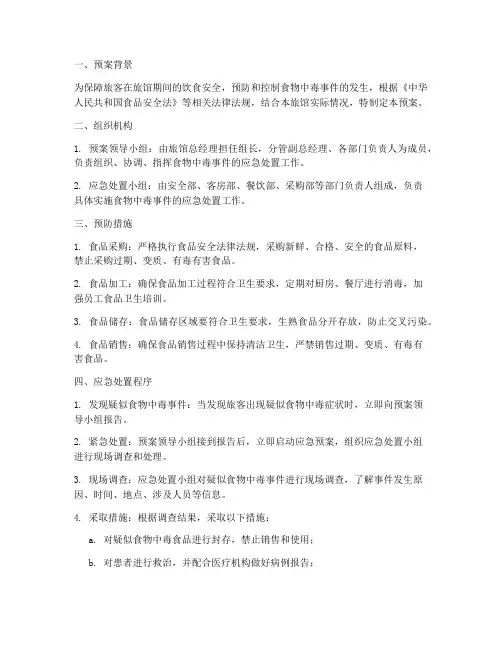 一、预案背景

为保障旅客在旅馆期间的饮食安全，预防和控制食物中毒事件的发生，根据《中华人民共和国食品安全法》等相关法律法规，结合本旅馆实际情况，特制定本预案。

二、组织机构

1. 预案领导小组：由旅馆总经理担任组长，分管副总经理、各部门负责人为成员，负责组织、协调、指挥食物中毒事件的应急处置工作。

2. 应急处置小组：由安全部、客房部、餐饮部、采购部等部门负责人组成，负责具体实施食物中毒事件的应急处置工作。

三、预防措施

1. 食品采购：严格执行食品安全法律法规，采购新鲜、合格、安全的食品原料，禁止采购过期、变质、有毒有害食品。

2. 食品加工：确保食品加工过程符合卫生要求，定期对厨房、餐厅进行消毒，加强员工食品卫生培训。

3. 食品储存：食品储存区域要符合卫生要求，生熟食品分开存放，防止交叉污染。

4. 食品销售：确保食品销售过程中保持清洁卫生，严禁销售过期、变质、有毒有害食品。

四、应急处置程序

1. 发现疑似食物中毒事件：当发现旅客出现疑似食物中毒症状时，立即向预案领导小组报告。

2. 紧急处置：预案领导小组接到报告后，立即启动应急预案，组织应急处置小组进行现场调查和处理。

3. 现场调查：应急处置小组对疑似食物中毒事件进行现场调查，了解事件发生原因、时间、地点、涉及人员等信息。

4. 采取措施：根据调查结果，采取以下措施：

a. 对疑似食物中毒食品进行封存，禁止销售和使用；

b. 对患者进行救治，并配合医疗机构做好病例报告；